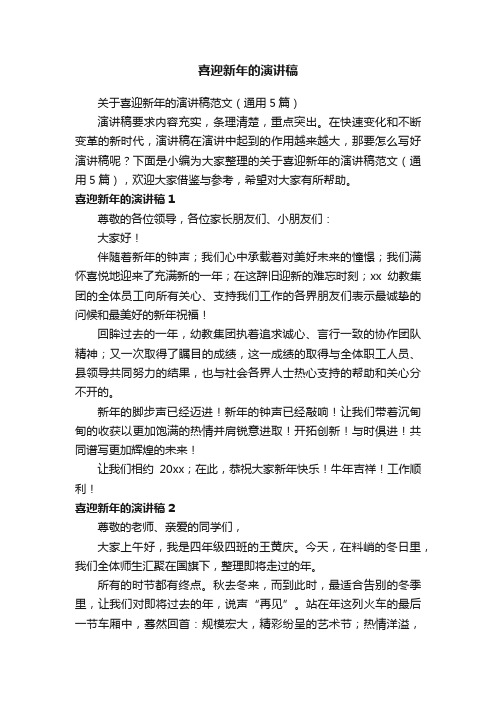 喜迎新年的演讲稿

关于喜迎新年的演讲稿范文（通用 5 篇）

演讲稿要求内容充实，条理清楚，重点突出。在快速变化和不断变革的新时代，演讲稿在演讲中起到的作用越来越大，那要怎么写好演讲稿呢？下面是小编为大家整理的关于喜迎新年的演讲稿范文（通用 5 篇），欢迎大家借鉴与参考，希望对大家有所帮助。

喜迎新年的演讲稿 1

尊敬的各位领导，各位家长朋友们、小朋友们：

大家好！

伴随着新年的钟声；我们心中承载着对美好未来的憧憬；我们满怀喜悦地迎来了充满新的一年；在这辞旧迎新的难忘时刻；xx 幼教集团的全体员工向所有关心、支持我们工作的各界朋友们表示最诚挚的问候和最美好的新年祝福！

回眸过去的一年，幼教集团执着追求诚心、言行一致的协作团队精神；又一次取得了瞩目的成绩，这一成绩的取得与全体职工人员、县领导共同努力的结果，也与社会各界人士热心支持的帮助和关心分不开的。

新年的脚步声已经迈进！新年的钟声已经敲响！让我们带着沉甸甸的收获以更加饱满的热情并肩锐意进取！开拓创新！与时俱进！共同谱写更加辉煌的未来！

让我们相约 20xx；在此，恭祝大家新年快乐！牛年吉祥！工作顺利！

喜迎新年的演讲稿 2

尊敬的老师、亲爱的同学们，

大家上午好，我是四年级四班的王黄庆。今天，在料峭的冬日里，我们全体师生汇聚在国旗下，整理即将走过的年。

所有的时节都有终点。秋去冬来，而到此时，最适合告别的冬季里，让我们对即将过去的年，说声“再见”。站在年这列火车的最后一节车厢中，蓦然回首：规模宏大，精彩纷呈的艺术节；热情洋溢，